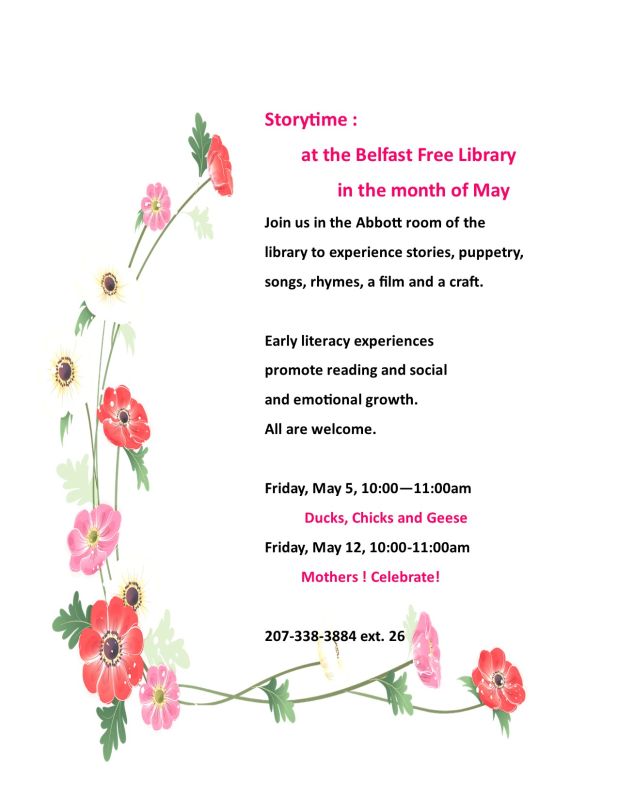 Storytime :

at the Belfast Free Library

in the month of May

Join us in the Abbott room of the library to experience stories, puppetry, songs, rhymes, a film and a craft.

Early literacy experiences promote reading and social and emotional growth.
All are welcome.

Friday, May 5, 10:00—11:00am

Ducks, Chicks and Geese

Friday, May 12, 10:00-11:00am

Mothers ! Celebrate!

207-338-3884 ext. 26